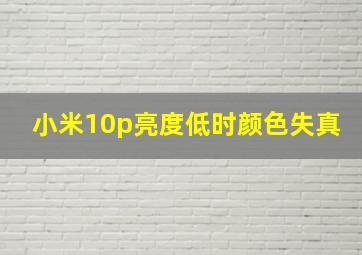 小米10p亮度低时颜色失真